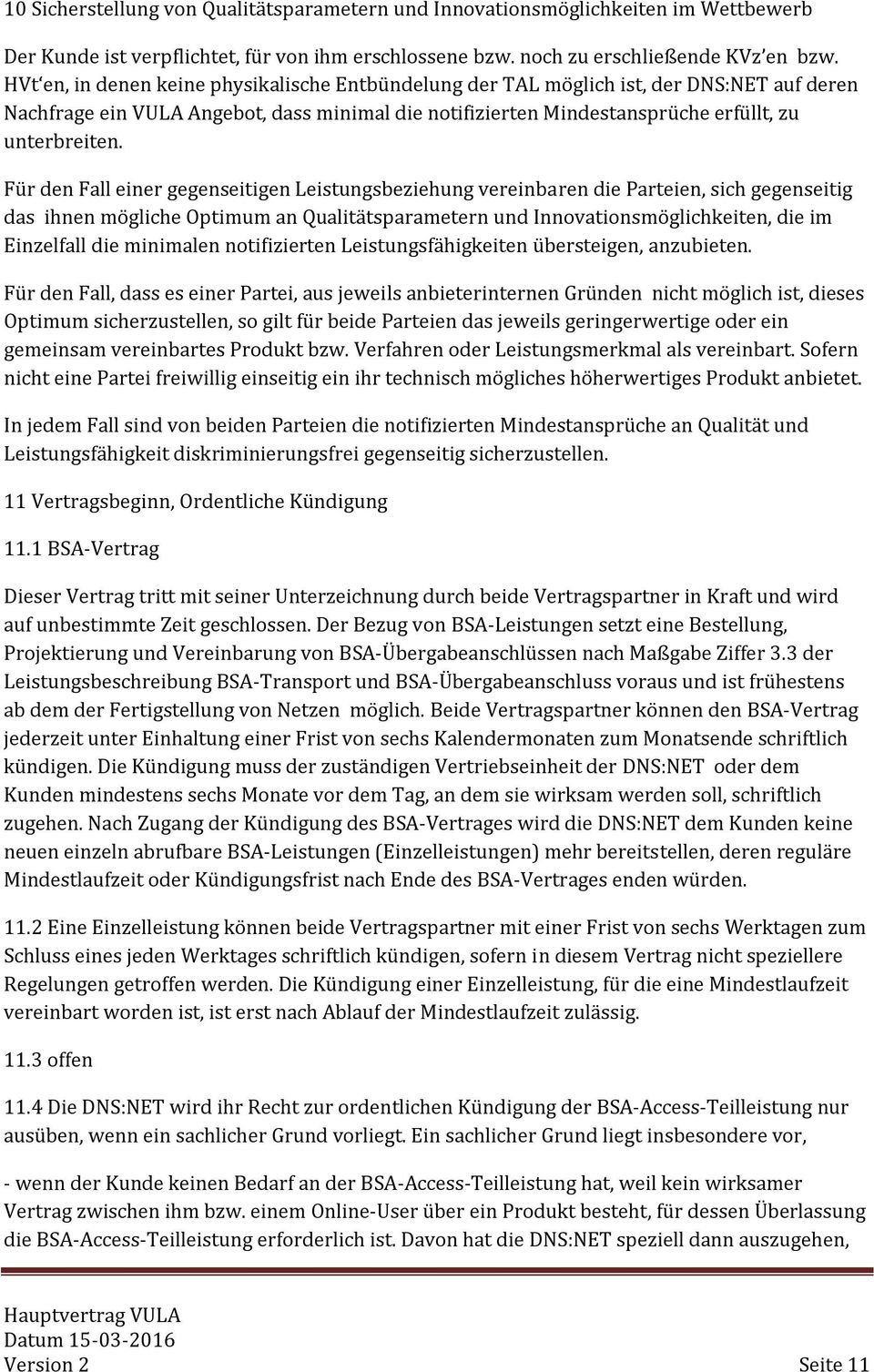 10 Sicherstellung von Qualitätsparametern und Innovationsmöglichkeiten im Wettbewerb

Der Kunde ist verpflichtet, für von ihm erschlossene bzw. noch zu erschließende KVz'en bzw. HVt'en, in denen keine physikalische Entbündelung der TAL möglich ist, der DNS:NET auf deren Nachfrage ein VULA Angebot, dass minimal die notifizierten Mindestansprüche erfüllt, zu unterbreiten.

Für den Fall einer gegenseitigen Leistungsbeziehung vereinbaren die Parteien, sich gegenseitig das ihnen mögliche Optimum an Qualitätsparametern und Innovationsmöglichkeiten, die im Einzelfall die minimalen notifizierten Leistungsfähigkeiten übersteigen, anzubieten.

Für den Fall, dass es einer Partei, aus jeweils anbieterinternen Gründen nicht möglich ist, dieses Optimum sicherzustellen, so gilt für beide Parteien das jeweils geringerwertige oder ein gemeinsam vereinbartes Produkt bzw. Verfahren oder Leistungsmerkmal als vereinbart. Sofern nicht eine Partei freiwillig einseitig ein ihr technisch mögliches höherwertiges Produkt anbietet.

In jedem Fall sind von beiden Parteien die notifizierten Mindestansprüche an Qualität und Leistungsfähigkeit diskriminierungsfrei gegenseitig sicherzustellen.

11 Vertragsbeginn, Ordentliche Kündigung

11.1 BSA-Vertrag

Dieser Vertrag tritt mit seiner Unterzeichnung durch beide Vertragspartner in Kraft und wird auf unbestimmte Zeit geschlossen. Der Bezug von BSA-Leistungen setzt eine Bestellung, Projektierung und Vereinbarung von BSA-Übergabeanschlüssen nach Maßgabe Ziffer 3.3 der Leistungsbeschreibung BSA-Transport und BSA-Übergabeanschluss voraus und ist frühestens ab dem der Fertigstellung von Netzen möglich. Beide Vertragspartner können den BSA-Vertrag jederzeit unter Einhaltung einer Frist von sechs Kalendermonaten zum Monatsende schriftlich kündigen. Die Kündigung muss der zuständigen Vertriebseinheit der DNS:NET oder dem Kunden mindestens sechs Monate vor dem Tag, an dem sie wirksam werden soll, schriftlich zugehen. Nach Zugang der Kündigung des BSA-Vertrages wird die DNS:NET dem Kunden keine neuen einzeln abrufbare BSA-Leistungen (Einzelleistungen) mehr bereitstellen, deren reguläre Mindestlaufzeit oder Kündigungsfrist nach Ende des BSA-Vertrages enden würden.

11.2 Eine Einzelleistung können beide Vertragspartner mit einer Frist von sechs Werktagen zum Schluss eines jeden Werktages schriftlich kündigen, sofern in diesem Vertrag nicht speziellere Regelungen getroffen werden. Die Kündigung einer Einzelleistung, für die eine Mindestlaufzeit vereinbart worden ist, ist erst nach Ablauf der Mindestlaufzeit zulässig.

11.3 offen

11.4 Die DNS:NET wird ihr Recht zur ordentlichen Kündigung der BSA-Access-Teilleistung nur ausüben, wenn ein sachlicher Grund vorliegt. Ein sachlicher Grund liegt insbesondere vor,

- wenn der Kunde keinen Bedarf an der BSA-Access-Teilleistung hat, weil kein wirksamer Vertrag zwischen ihm bzw. einem Online-User über ein Produkt besteht, für dessen Überlassung die BSA-Access-Teilleistung erforderlich ist. Davon hat die DNS:NET speziell dann auszugehen,

Hauptvertrag VULA
Datum 15-03-2016
Version 2 Seite 11